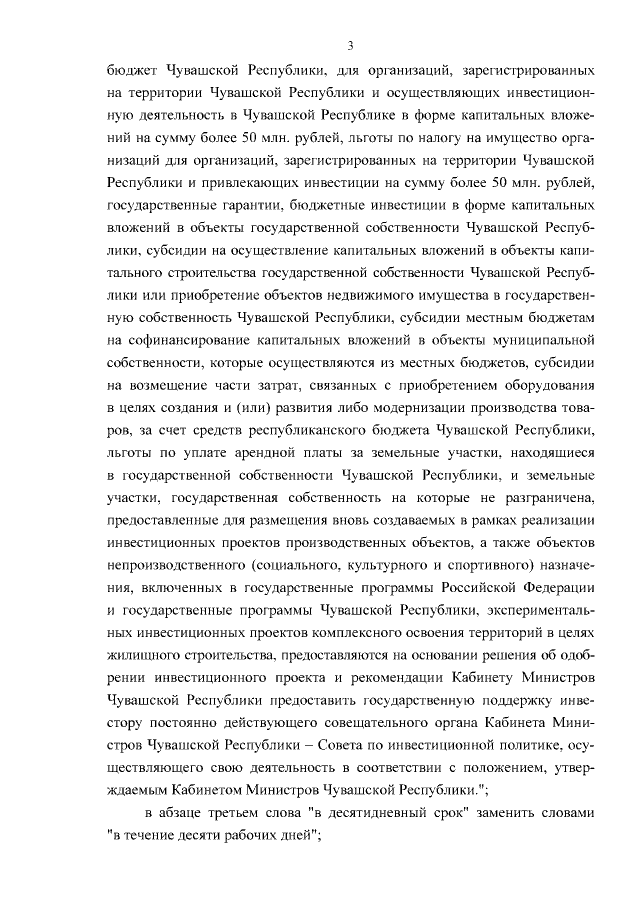 3

бюджет Чувашской Республики, для организаций, зарегистрированных на территории Чувашской Республики и осуществляющих инвестиционную деятельность в Чувашской Республике в форме капитальных вложений на сумму более 50 млн. рублей, льготы по налогу на имущество организаций для организаций, зарегистрированных на территории Чувашской Республики и привлекающих инвестиции на сумму более 50 млн. рублей, государственные гарантии, бюджетные инвестиции в форме капитальных вложений в объекты государственной собственности Чувашской Республики, субсидии на осуществление капитальных вложений в объекты капитального строительства государственной собственности Чувашской Республики или приобретение объектов недвижимого имущества в государственную собственность Чувашской Республики, субсидии местным бюджетам на софинансирование капитальных вложений в объекты муниципальной собственности, которые осуществляются из местных бюджетов, субсидии на возмещение части затрат, связанных с приобретением оборудования в целях создания и (или) развития либо модернизации производства товаров, за счет средств республиканского бюджета Чувашской Республики, льготы по уплате арендной платы за земельные участки, находящиеся в государственной собственности Чувашской Республики, и земельные участки, государственная собственность на которые не разграничена, предоставленные для размещения вновь создаваемых в рамках реализации инвестиционных проектов производственных объектов, а также объектов непроизводственного (социального, культурного и спортивного) назначения, включенных в государственные программы Российской Федерации и государственные программы Чувашской Республики, экспериментальных инвестиционных проектов комплексного освоения территорий в целях жилищного строительства, предоставляются на основании решения об одобрении инвестиционного проекта и рекомендации Кабинету Министров Чувашской Республики предоставить государственную поддержку инвестору постоянно действующего совещательного органа Кабинета Министров Чувашской Республики – Совета по инвестиционной политике, осуществляющего свою деятельность в соответствии с положением, утверждаемым Кабинетом Министров Чувашской Республики.";

в абзаце третьем слова "в десятидневный срок" заменить словами "в течение десяти рабочих дней";